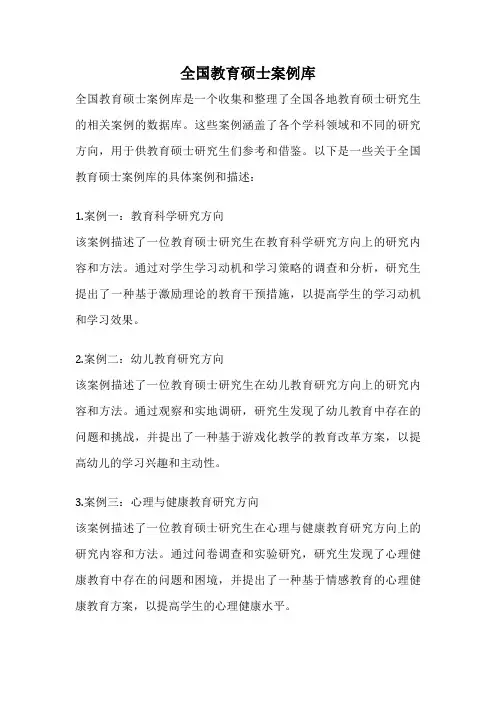 全国教育硕士案例库

全国教育硕士案例库是一个收集和整理了全国各地教育硕士研究生的相关案例的数据库。这些案例涵盖了各个学科领域和不同的研究方向，用于供教育硕士研究生们参考和借鉴。以下是一些关于全国教育硕士案例库的具体案例和描述：

1.案例一：教育科学研究方向
该案例描述了一位教育硕士研究生在教育科学研究方向上的研究内容和方法。通过对学生学习动机和学习策略的调查和分析，研究生提出了一种基于激励理论的教育干预措施，以提高学生的学习动机和学习效果。

2.案例二：幼儿教育研究方向
该案例描述了一位教育硕士研究生在幼儿教育研究方向上的研究内容和方法。通过观察和实地调研，研究生发现了幼儿教育中存在的问题和挑战，并提出了一种基于游戏化教学的教育改革方案，以提高幼儿的学习兴趣和主动性。

3.案例三：心理与健康教育研究方向
该案例描述了一位教育硕士研究生在心理与健康教育研究方向上的研究内容和方法。通过问卷调查和实验研究，研究生发现了心理健康教育中存在的问题和困境，并提出了一种基于情感教育的心理健康教育方案，以提高学生的心理健康水平。